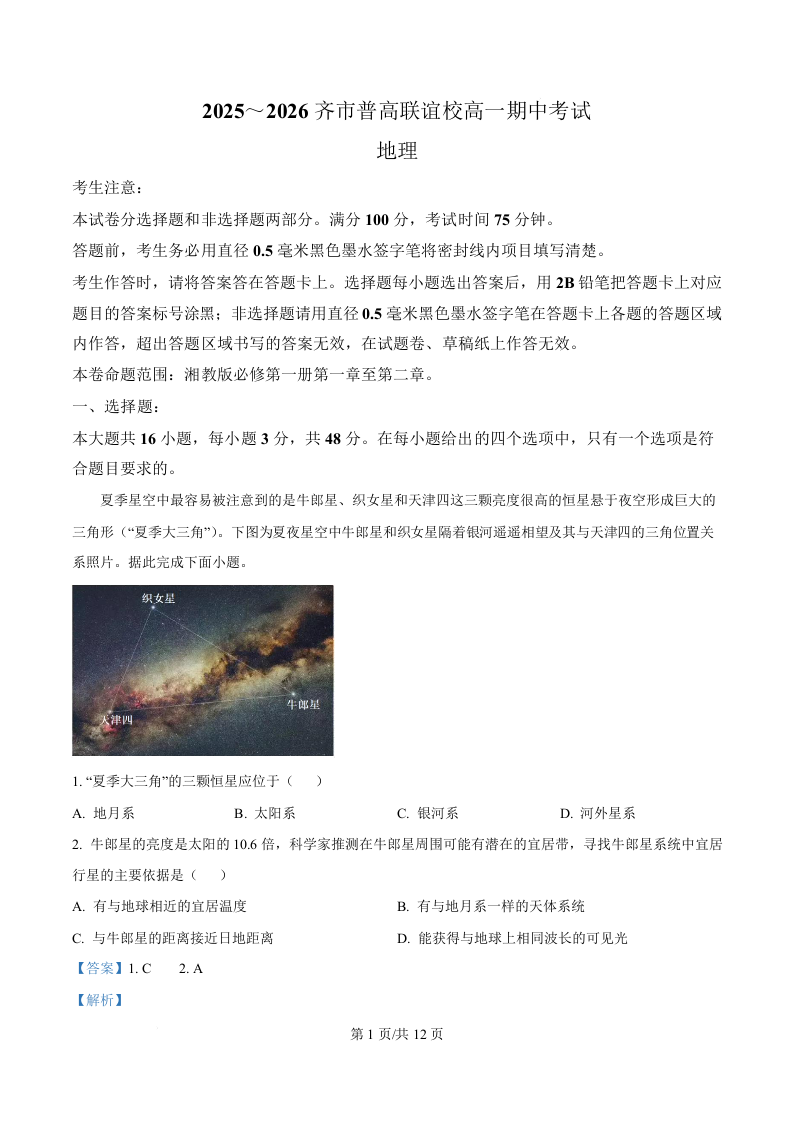 2025～2026 齐市普高联谊校高一期中考试

地理

考生注意：

本试卷分选择题和非选择题两部分。满分 100 分，考试时间 75 分钟。

答题前，考生务必用直径 0.5 毫米黑色墨水签字笔将密封线内项目填写清楚。

考生作答时，请将答案答在答题卡上。选择题每小题选出答案后，用 2B 铅笔把答题卡上对应题目的答案标号涂黑；非选择题请用直径 0.5 毫米黑色墨水签字笔在答题卡上各题的答题区域内作答，超出答题区域书写的答案无效，在试题卷、草稿纸上作答无效。

本卷命题范围：湘教版必修第一册第一章至第二章。

一、选择题：

本大题共 16 小题，每小题 3 分，共 48 分。在每小题给出的四个选项中，只有一个选项是符合题目要求的。

夏季星空中最容易被注意到的是牛郎星、织女星和天津四这三颗亮度很高的恒星悬于夜空形成巨大的三角形（“夏季大三角”）。下图为夏夜星空中牛郎星和织女星隔着银河遥遥相望及其与天津四的三角位置关系照片。据此完成下面小题。

织女星

牛郎星

天津四

1. “夏季大三角”的三颗恒星应位于（　　）

A. 地月系　　B. 太阳系　　C. 银河系　　D. 河外星系

2. 牛郎星的亮度是太阳的 10.6 倍，科学家推测在牛郎星周围可能有潜在的宜居带，寻找牛郎星系统中宜居行星的主要依据是（　　）

A. 有与地球相近的宜居温度　　B. 有与地月系一样的天体系统

C. 与牛郎星的距离接近日地距离　　D. 能获得与地球上相同波长的可见光

【答案】1. C　　2. A

【解析】

第 1 页/共 12 页